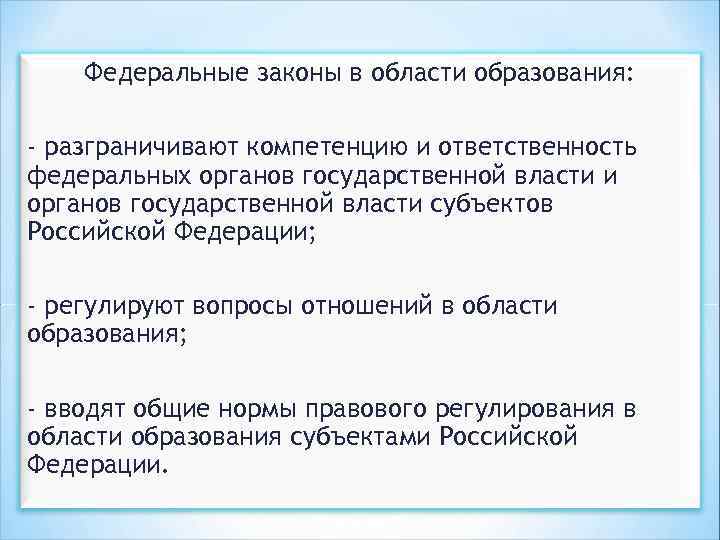 Федеральные законы в области образования:

- разграничивают компетенцию и ответственность федеральных органов государственной власти и органов государственной власти субъектов Российской Федерации;

- регулируют вопросы отношений в области образования;

- вводят общие нормы правового регулирования в области образования субъектами Российской Федерации.